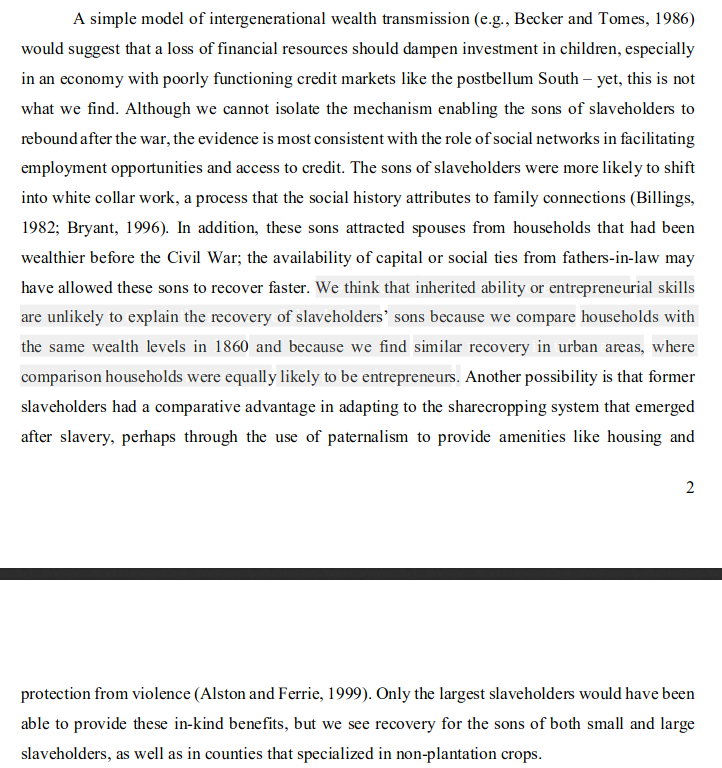 A simple model of intergenerational wealth transmission (e.g., Becker and Tomes, 1986) would suggest that a loss of financial resources should dampen investment in children, especially in an economy with poorly functioning credit markets like the postbellum South – yet, this is not what we find. Although we cannot isolate the mechanism enabling the sons of slaveholders to rebound after the war, the evidence is most consistent with the role of social networks in facilitating employment opportunities and access to credit. The sons of slaveholders were more likely to shift into white collar work, a process that the social history attributes to family connections (Billings, 1982; Bryant, 1996). In addition, these sons attracted spouses from households that had been wealthier before the Civil War; the availability of capital or social ties from fathers-in-law may have allowed these sons to recover faster. We think that inherited ability or entrepreneurial skills are unlikely to explain the recovery of slaveholders' sons because we compare households with the same wealth levels in 1860 and because we find similar recovery in urban areas, where comparison households were equally likely to be entrepreneurs. Another possibility is that former slaveholders had a comparative advantage in adapting to the sharecropping system that emerged after slavery, perhaps through the use of paternalism to provide amenities like housing and

2

protection from violence (Alston and Ferrie, 1999). Only the largest slaveholders would have been able to provide these in-kind benefits, but we see recovery for the sons of both small and large slaveholders, as well as in counties that specialized in non-plantation crops.